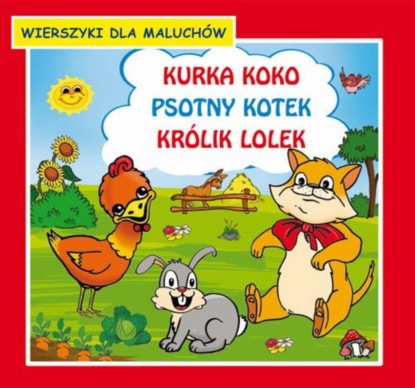 WIERSZYKI DLA MALUCHÓW

KURKA KOKO
PSOTNY KOTEK
KRÓLIK LOLEK